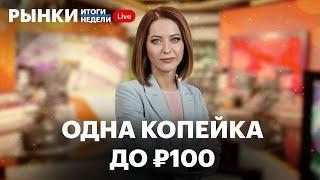 РЫНКИ ИТОГИ НЕДЕЛИ Live

ОДНА КОПЕЙКА ДО ₽100